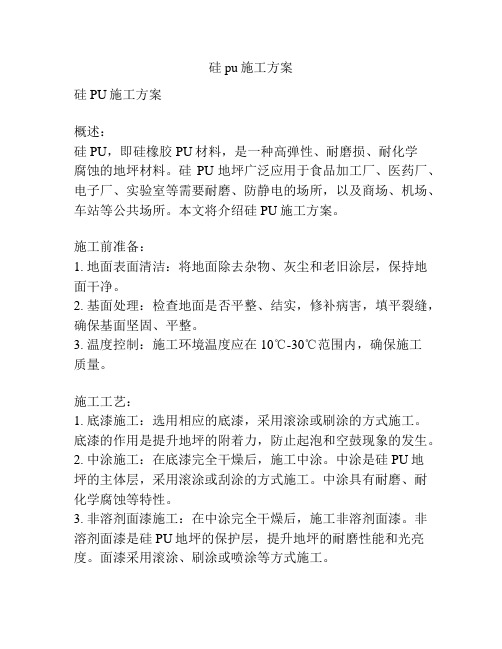 硅 pu 施工方案

硅 PU 施工方案

概述：
硅 PU，即硅橡胶 PU 材料，是一种高弹性、耐磨损、耐化学腐蚀的地坪材料。硅 PU 地坪广泛应用于食品加工厂、医药厂、电子厂、实验室等需要耐磨、防静电的场所，以及商场、机场、车站等公共场所。本文将介绍硅 PU 施工方案。

施工前准备：
1. 地面表面清洁：将地面除去杂物、灰尘和老旧涂层，保持地面干净。
2. 基面处理：检查地面是否平整、结实，修补病害，填平裂缝，确保基面坚固、平整。
3. 温度控制：施工环境温度应在 10℃-30℃范围内，确保施工质量。

施工工艺：
1. 底漆施工：选用相应的底漆，采用滚涂或刷涂的方式施工。底漆的作用是提升地坪的附着力，防止起泡和空鼓现象的发生。
2. 中涂施工：在底漆完全干燥后，施工中涂。中涂是硅 PU 地坪的主体层，采用滚涂或刮涂的方式施工。中涂具有耐磨、耐化学腐蚀等特性。
3. 非溶剂面漆施工：在中涂完全干燥后，施工非溶剂面漆。非溶剂面漆是硅 PU 地坪的保护层，提升地坪的耐磨性能和光亮度。面漆采用滚涂、刷涂或喷涂等方式施工。